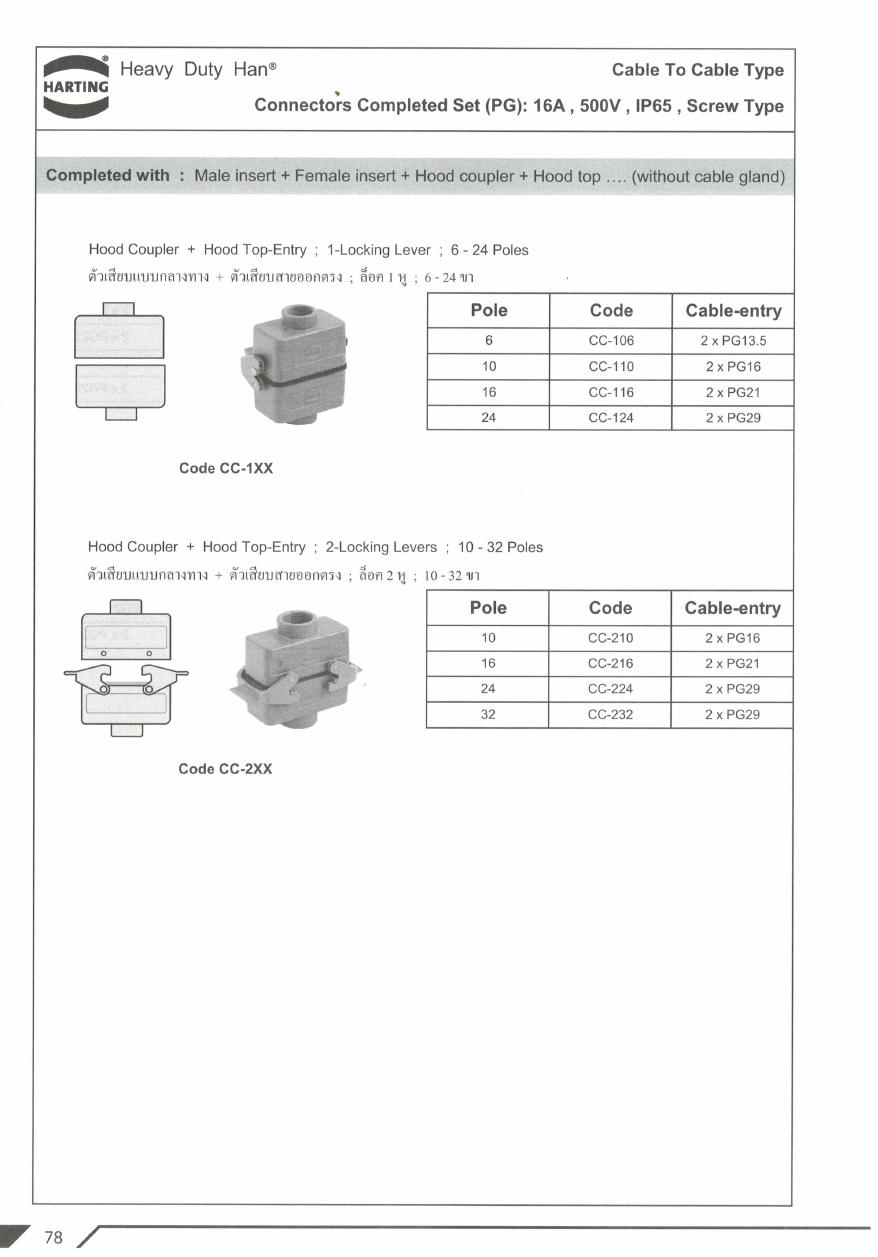 HARTING Heavy Duty Han®

Cable To Cable Type

Connectors Completed Set (PG): 16A , 500V , IP65 , Screw Type

Completed with : Male insert + Female insert + Hood coupler + Hood top .... (without cable gland)

Hood Coupler + Hood Top-Entry ; 1-Locking Lever ; 6 - 24 Poles
ตัวเสียบแบบกลางทาง + ตัวเสียบสายออกตรง ; ล็อค 1 หู ; 6 - 24 ขา

| Pole | Code | Cable-entry |
|---|---|---|
| 6 | CC-106 | 2 x PG13.5 |
| 10 | CC-110 | 2 x PG16 |
| 16 | CC-116 | 2 x PG21 |
| 24 | CC-124 | 2 x PG29 |

Code CC-1XX

Hood Coupler + Hood Top-Entry ; 2-Locking Levers ; 10 - 32 Poles
ตัวเสียบแบบกลางทาง + ตัวเสียบสายออกตรง ; ล็อค 2 หู ; 10 - 32 ขา

| Pole | Code | Cable-entry |
|---|---|---|
| 10 | CC-210 | 2 x PG16 |
| 16 | CC-216 | 2 x PG21 |
| 24 | CC-224 | 2 x PG29 |
| 32 | CC-232 | 2 x PG29 |

Code CC-2XX

78